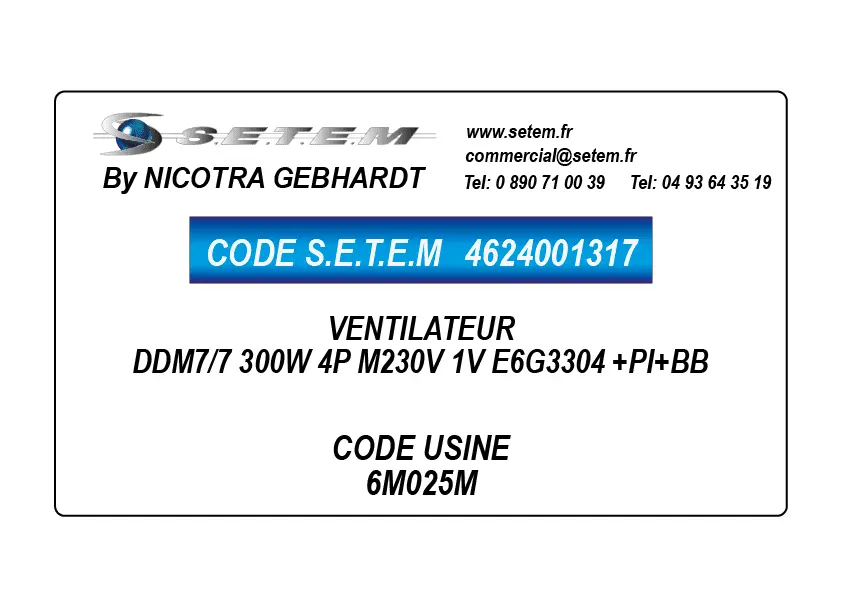 S.E.T.E.M
By NICOTRA GEBHARDT

www.setem.fr
commercial@setem.fr
Tel: 0 890 71 00 39 Tel: 04 93 64 35 19

CODE S.E.T.E.M 4624001317

VENTILATEUR
DDM7/7 300W 4P M230V 1V E6G3304 +PI+BB

CODE USINE
6M025M